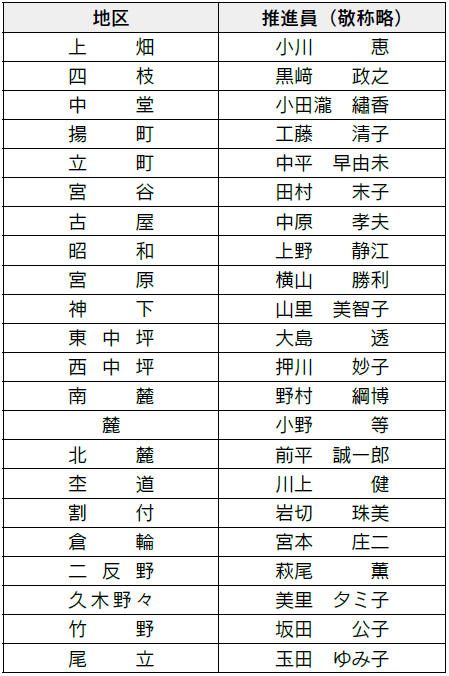 | 地区 | 推進員（敬称略） |
|---|---|
| 上　畑 | 小川　恵 |
| 四　枝 | 黒﨑　政之 |
| 中　堂 | 小田瀧　繡香 |
| 揚　町 | 工藤　清子 |
| 立　町 | 中平　早由未 |
| 宮　谷 | 田村　末子 |
| 古　屋 | 中原　孝夫 |
| 昭　和 | 上野　静江 |
| 宮　原 | 横山　勝利 |
| 神　下 | 山里　美智子 |
| 東中坪 | 大島　透 |
| 西中坪 | 押川　妙子 |
| 南　麓 | 野村　綱博 |
| 麓 | 小野　等 |
| 北　麓 | 前平　誠一郎 |
| 杢　道 | 川上　健 |
| 割　付 | 岩切　珠美 |
| 倉　輪 | 宮本　庄二 |
| 二反野 | 萩尾　薫 |
| 久木野々 | 美里　タミ子 |
| 竹　野 | 坂田　公子 |
| 尾　立 | 玉田　ゆみ子 |